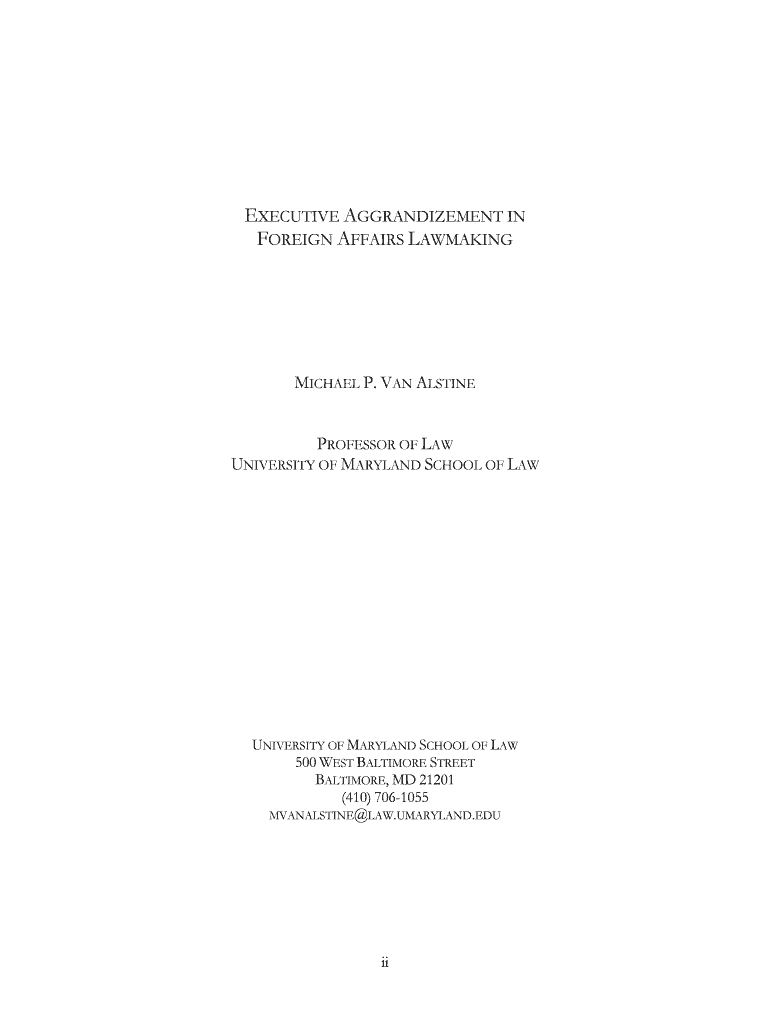 EXECUTIVE AGGRANDIZEMENT IN FOREIGN AFFAIRS LAWMAKING

MICHAEL P. VAN ALSTINE

PROFESSOR OF LAW
UNIVERSITY OF MARYLAND SCHOOL OF LAW

UNIVERSITY OF MARYLAND SCHOOL OF LAW
500 WEST BALTIMORE STREET
BALTIMORE, MD 21201
(410) 706-1055
MVANALSTINE@LAW.UMARYLAND.EDU

ii